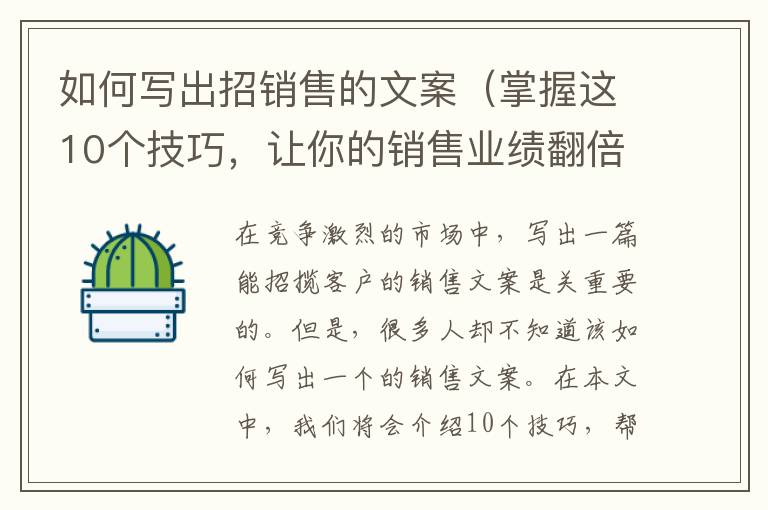 如何写出招销售的文案（掌握这10个技巧，让你的销售业绩翻倍

在竞争激烈的市场中，写出一篇能招揽客户的销售文案是关重要的。但是，很多人却不知道该如何写出一个的销售文案。在本文中，我们将会介绍10个技巧，帮